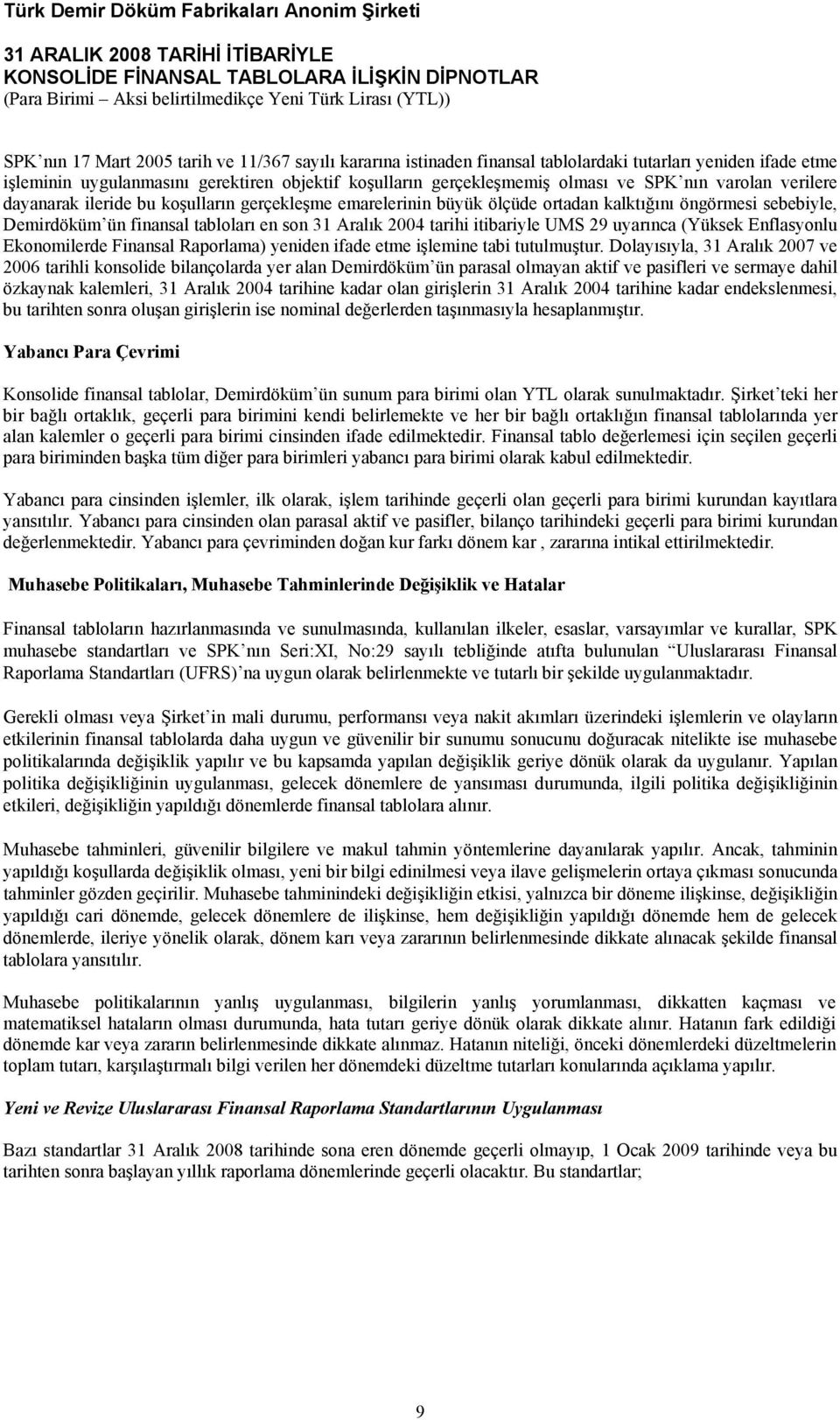 Türk Demir Döküm Fabrikaları Anonim Şirketi

31 ARALIK 2008 TARİHİ İTİBARİYLE
KONSOLİDE FİNANSAL TABLOLARA İLİŞKİN DİPNOTLAR
(Para Birimi – Aksi belirtilmedikçe Yeni Türk Lirası (YTL))

SPK'nın 17 Mart 2005 tarih ve 11/367 sayılı kararına istinaden finansal tablolardaki tutarları yeniden ifade etme işleminin uygulanmasını gerektiren objektif koşulların gerçekleşmemiş olması ve SPK'nın varolan verilere dayanarak ileride bu koşulların gerçekleşme emarelerinin büyük ölçüde ortadan kalktığını öngörmesi sebebiyle, Demirdöküm'ün finansal tabloları en son 31 Aralık 2004 tarihi itibariyle UMS 29 uyarınca (Yüksek Enflasyonlu Ekonomilerde Finansal Raporlama) yeniden ifade etme işlemine tabi tutulmuştur. Dolayısıyla, 31 Aralık 2007 ve 2006 tarihli konsolide bilançolarda yer alan Demirdöküm'ün parasal olmayan aktif ve pasifleri ve sermaye dahil özkaynak kalemleri, 31 Aralık 2004 tarihine kadar olan girişlerin 31 Aralık 2004 tarihine kadar endekslenmesi, bu tarihten sonra oluşan girişlerin ise nominal değerlerden taşınmasıyla hesaplanmıştır.

Yabancı Para Çevrimi

Konsolide finansal tablolar, Demirdöküm'ün sunum para birimi olan YTL olarak sunulmaktadır. Şirket'teki her bir bağlı ortaklık, geçerli para birimini kendi belirlemekte ve her bir bağlı ortaklığın finansal tablolarında yer alan kalemler o geçerli para birimi cinsinden ifade edilmektedir. Finansal tablo değerlemesi için seçilen geçerli para biriminden başka tüm diğer para birimleri yabancı para birimi olarak kabul edilmektedir.

Yabancı para cinsinden işlemler, ilk olarak, işlem tarihinde geçerli olan geçerli para birimi kurundan kayıtlara yansıtılır. Yabancı para cinsinden olan parasal aktif ve pasifler, bilanço tarihindeki geçerli para birimi kurundan değerlenmektedir. Yabancı para çevriminden doğan kur farkı dönem kar , zararına intikal ettirilmektedir.

Muhasebe Politikaları, Muhasebe Tahminlerinde Değişiklik ve Hatalar

Finansal tabloların hazırlanmasında ve sunulmasında, kullanılan ilkeler, esaslar, varsayımlar ve kurallar, SPK muhasebe standartları ve SPK'nın Seri:XI, No:29 sayılı tebliğinde atıfta bulunulan "Uluslararası Finansal Raporlama Standartları (UFRS)'na uygun olarak belirlenmekte ve tutarlı bir şekilde uygulanmaktadır.

Gerekli olması veya Şirket'in mali durumu, performansı veya nakit akımları üzerindeki işlemlerin ve olayların etkilerinin finansal tablolarda daha uygun ve güvenilir bir sunumu sonucunu doğuracak nitelikte ise muhasebe politikalarında değişiklik yapılır ve bu kapsamda yapılan değişiklik geriye dönük olarak da uygulanır. Yapılan politika değişikliğinin uygulanması, gelecek dönemlere de yansıması durumunda, ilgili politika değişikliğinin etkileri, değişikliğin yapıldığı dönemlerde finansal tablolara alınır.

Muhasebe tahminleri, güvenilir bilgilere ve makul tahmin yöntemlerine dayanılarak yapılır. Ancak, tahminin yapıldığı koşullarda değişiklik olması, yeni bir bilgi edinilmesi veya ilave gelişmelerin ortaya çıkması sonucunda tahminler gözden geçirilir. Muhasebe tahminindeki değişikliğin etkisi, yalnızca bir döneme ilişkinse, değişikliğin yapıldığı cari dönemde, gelecek dönemlere de ilişkinse, hem değişikliğin yapıldığı dönemde hem de gelecek dönemlerde, ileriye yönelik olarak, dönem karı veya zararının belirlenmesinde dikkate alınacak şekilde finansal tablolara yansıtılır.

Muhasebe politikalarının yanlış uygulanması, bilgilerin yanlış yorumlanması, dikkatten kaçması ve matematiksel hataların olması durumunda, hata tutarı geriye dönük olarak dikkate alınır. Hatanın fark edildiği dönemde kar veya zararın belirlenmesinde dikkate alınmaz. Hatanın niteliği, önceki dönemlerdeki düzeltmelerin toplam tutarı, karşılaştırmalı bilgi verilen her dönemdeki düzeltme tutarları konularında açıklama yapılır.

Yeni ve Revize Uluslararası Finansal Raporlama Standartlarının Uygulanması

Bazı standartlar 31 Aralık 2008 tarihinde sona eren dönemde geçerli olmayıp, 1 Ocak 2009 tarihinde veya bu tarihten sonra başlayan yıllık raporlama dönemlerinde geçerli olacaktır. Bu standartlar;

9